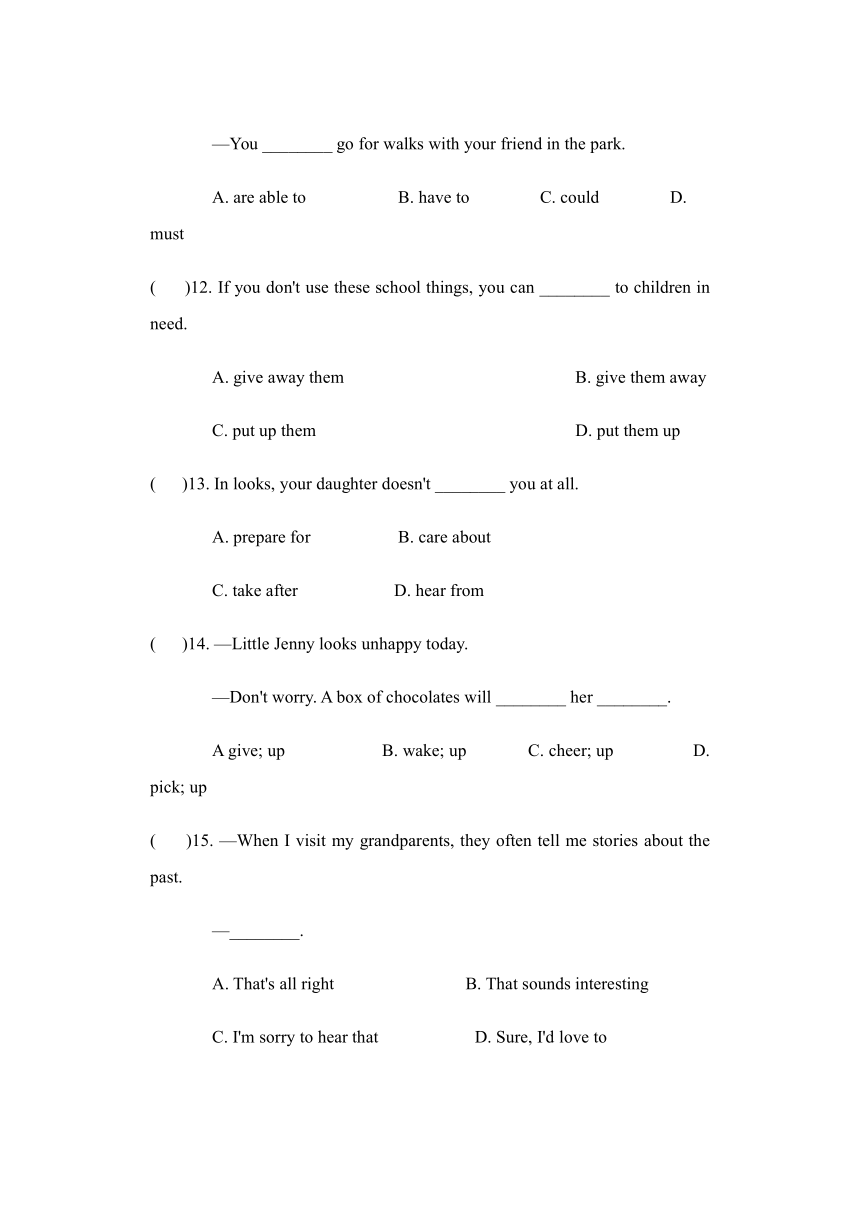 —You ________ go for walks with your friend in the park.

A. are able to B. have to C. could D. must

(　)12. If you don't use these school things, you can ________ to children in need.

A. give away them B. give them away

C. put up them D. put them up

(　)13. In looks, your daughter doesn't ________ you at all.

A. prepare for B. care about

C. take after D. hear from

(　)14. —Little Jenny looks unhappy today.

—Don't worry. A box of chocolates will ________ her ________.

A give; up B. wake; up C. cheer; up D. pick; up

(　)15. —When I visit my grandparents, they often tell me stories about the past.

—________.

A. That's all right B. That sounds interesting

C. I'm sorry to hear that D. Sure, I'd love to